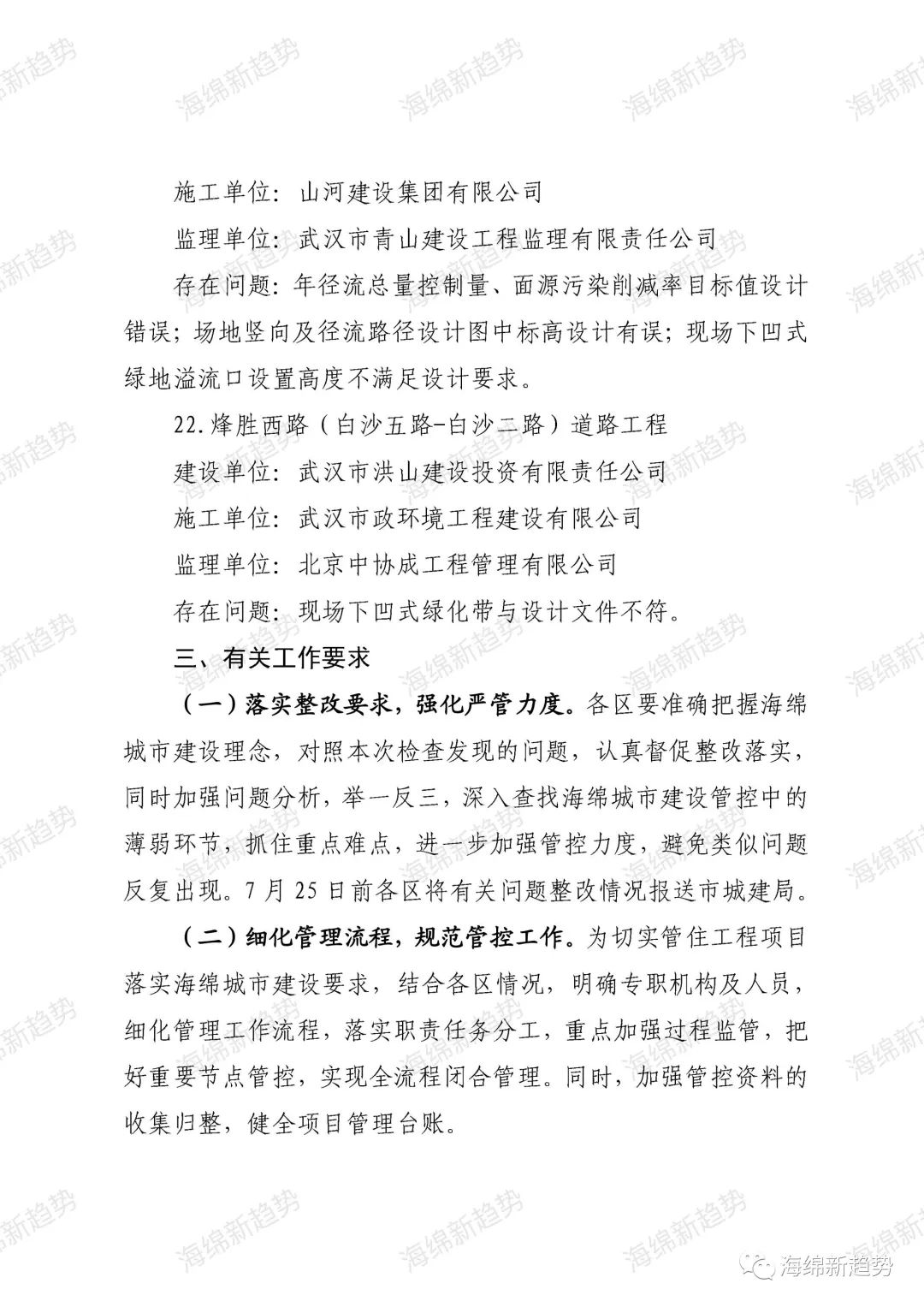 施工单位：山河建设集团有限公司

监理单位：武汉市青山建设工程监理有限责任公司

存在问题：年径流总量控制量、面源污染削减率目标值设计错误；场地竖向及径流路径设计图中标高设计有误；现场下凹式绿地溢流口设置高度不满足设计要求。

22.烽胜西路（白沙五路-白沙二路）道路工程

建设单位：武汉市洪山建设投资有限责任公司

施工单位：武汉市政环境工程建设有限公司

监理单位：北京中协成工程管理有限公司

存在问题：现场下凹式绿化带与设计文件不符。

三、有关工作要求

（一）落实整改要求，强化严管力度。各区要准确把握海绵城市建设理念，对照本次检查发现的问题，认真督促整改落实，同时加强问题分析，举一反三，深入查找海绵城市建设管控中的薄弱环节，抓住重点难点，进一步加强管控力度，避免类似问题反复出现。7月25日前各区将有关问题整改情况报送市城建局。

（二）细化管理流程，规范管控工作。为切实管住工程项目落实海绵城市建设要求，结合各区情况，明确专职机构及人员，细化管理工作流程，落实职责任务分工，重点加强过程监管，把好重要节点管控，实现全流程闭合管理。同时，加强管控资料的收集归整，健全项目管理台账。

海绵新趋势